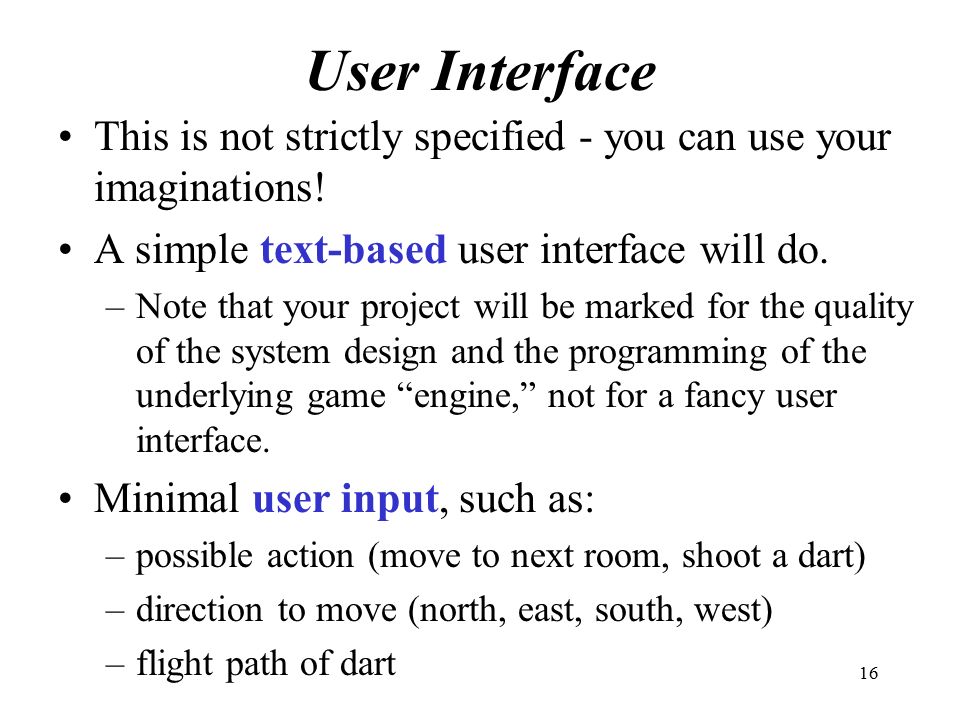 User Interface

• This is not strictly specified - you can use your imaginations!

• A simple text-based user interface will do.

– Note that your project will be marked for the quality of the system design and the programming of the underlying game “engine,” not for a fancy user interface.

• Minimal user input, such as:

– possible action (move to next room, shoot a dart)

– direction to move (north, east, south, west)

– flight path of dart

16